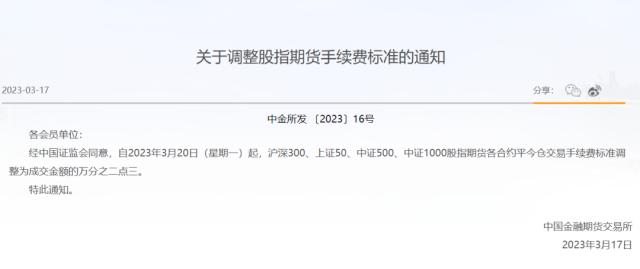 关于调整股指期货手续费标准的通知

2023-03-17

分享:

中金所发〔2023〕16号

各会员单位:

经中国证监会同意，自2023年3月20日（星期一）起，沪深300、上证50、中证500、中证1000股指期货各合约平今仓交易手续费标准调整为成交金额的万分之二点三。

特此通知。

中国金融期货交易所

2023年3月17日